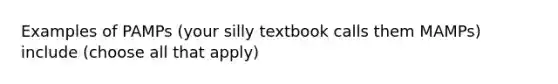 Examples of PAMPs (your silly textbook calls them MAMPs) include (choose all that apply)